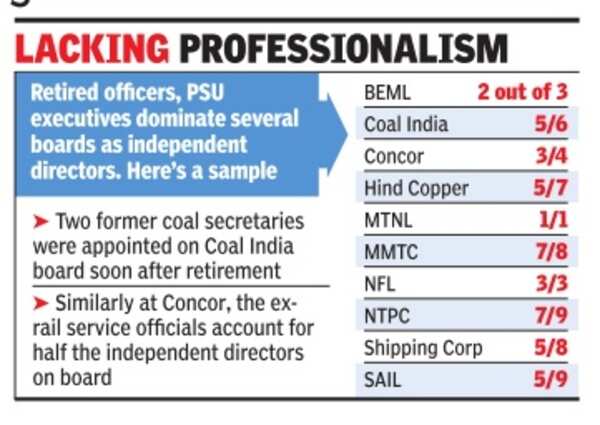 LACKING PROFESSIONALISM

Retired officers, PSU executives dominate several boards as independent directors. Here's a sample

➤ Two former coal secretaries were appointed on Coal India board soon after retirement

➤ Similarly at Concor, the ex-rail service officials account for half the independent directors on board

| | |
|---|---|
| BEML | 2 out of 3 |
| Coal India | 5/6 |
| Concor | 3/4 |
| Hind Copper | 5/7 |
| MTNL | 1/1 |
| MMTC | 7/8 |
| NFL | 3/3 |
| NTPC | 7/9 |
| Shipping Corp | 5/8 |
| SAIL | 5/9 |